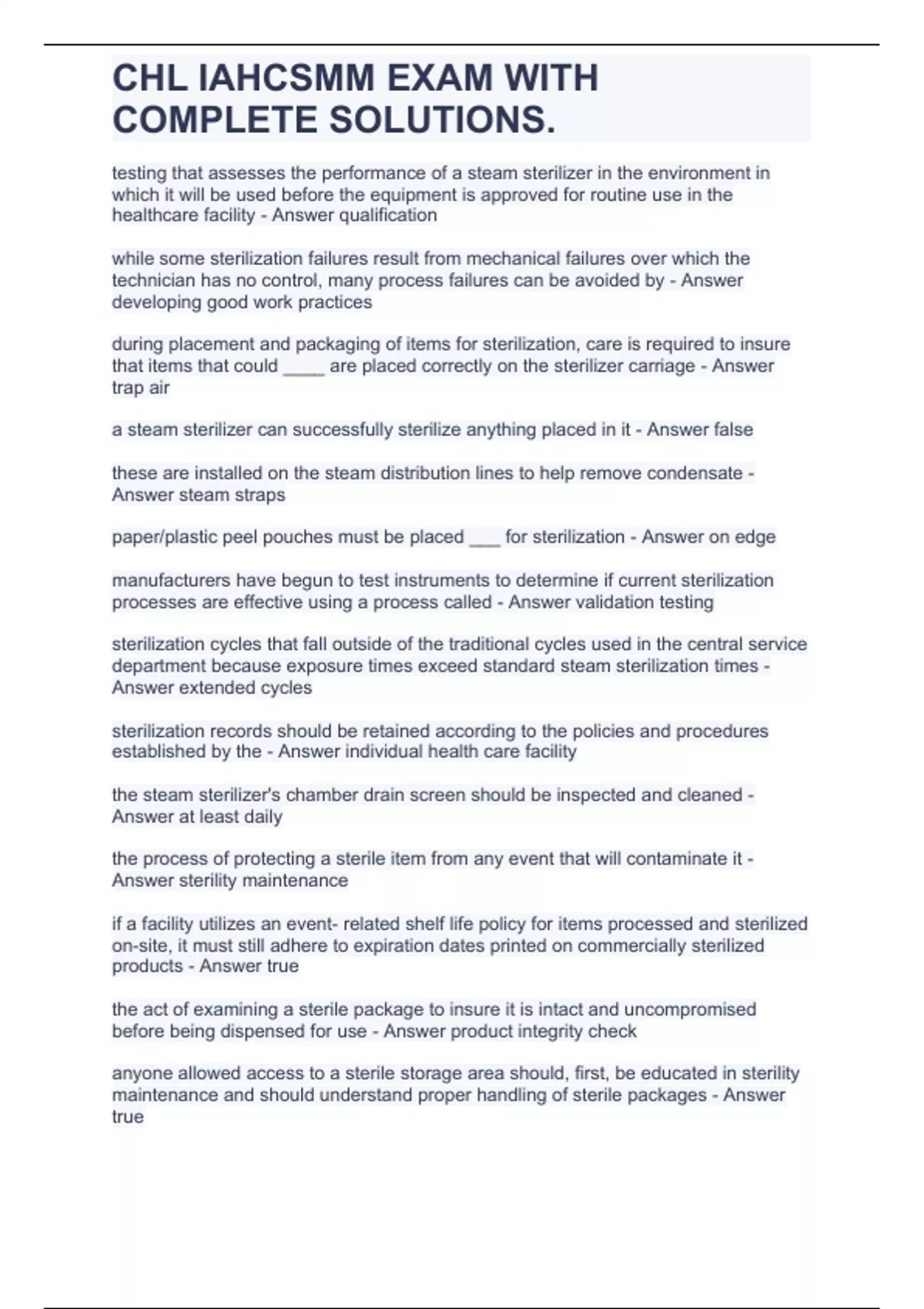 CHL IAHCSMM EXAM WITH COMPLETE SOLUTIONS.

testing that assesses the performance of a steam sterilizer in the environment in which it will be used before the equipment is approved for routine use in the healthcare facility - Answer qualification

while some sterilization failures result from mechanical failures over which the technician has no control, many process failures can be avoided by - Answer developing good work practices

during placement and packaging of items for sterilization, care is required to insure that items that could ____ are placed correctly on the sterilizer carriage - Answer trap air

a steam sterilizer can successfully sterilize anything placed in it - Answer false

these are installed on the steam distribution lines to help remove condensate - Answer steam straps

paper/plastic peel pouches must be placed ___ for sterilization - Answer on edge

manufacturers have begun to test instruments to determine if current sterilization processes are effective using a process called - Answer validation testing

sterilization cycles that fall outside of the traditional cycles used in the central service department because exposure times exceed standard steam sterilization times - Answer extended cycles

sterilization records should be retained according to the policies and procedures established by the - Answer individual health care facility

the steam sterilizer's chamber drain screen should be inspected and cleaned - Answer at least daily

the process of protecting a sterile item from any event that will contaminate it - Answer sterility maintenance

if a facility utilizes an event- related shelf life policy for items processed and sterilized on-site, it must still adhere to expiration dates printed on commercially sterilized products - Answer true

the act of examining a sterile package to insure it is intact and uncompromised before being dispensed for use - Answer product integrity check

anyone allowed access to a sterile storage area should, first, be educated in sterility maintenance and should understand proper handling of sterile packages - Answer true